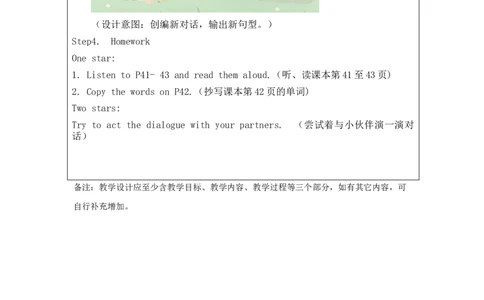 （设计意图：创编新对话，输出新句型。）

Step4. Homework

One star:

1. Listen to P41- 43 and read them aloud.（听、读课本第 41 至 43 页）

2. Copy the words on P42.（抄写课本第 42 页的单词）

Two stars:

Try to act the dialogue with your partners. （尝试着与小伙伴演一演对话）

备注：教学设计应至少含教学目标、教学内容、教学过程等三个部分，如有其它内容，可自行补充增加。